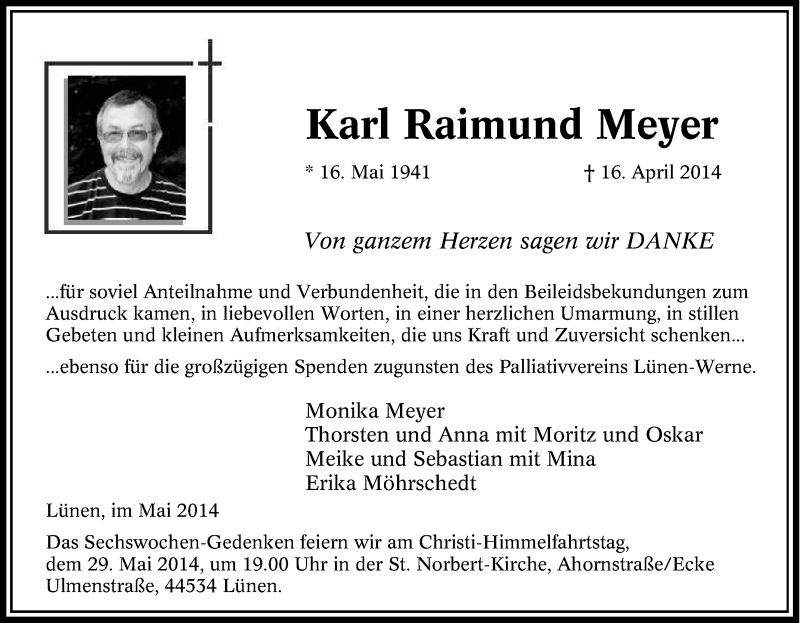 Karl Raimund Meyer

* 16. Mai 1941 † 16. April 2014

Von ganzem Herzen sagen wir DANKE

...für soviel Anteilnahme und Verbundenheit, die in den Beileidsbekundungen zum Ausdruck kamen, in liebevollen Worten, in einer herzlichen Umarmung, in stillen Gebeten und kleinen Aufmerksamkeiten, die uns Kraft und Zuversicht schenken...

...ebenso für die großzügigen Spenden zugunsten des Palliativvereins Lünen-Werne.

Monika Meyer
Thorsten und Anna mit Moritz und Oskar
Meike und Sebastian mit Mina
Erika Möhrschedt

Lünen, im Mai 2014

Das Sechswochen-Gedenken feiern wir am Christi-Himmelfahrtstag, dem 29. Mai 2014, um 19.00 Uhr in der St. Norbert-Kirche, Ahornstraße/Ecke Ulmenstraße, 44534 Lünen.